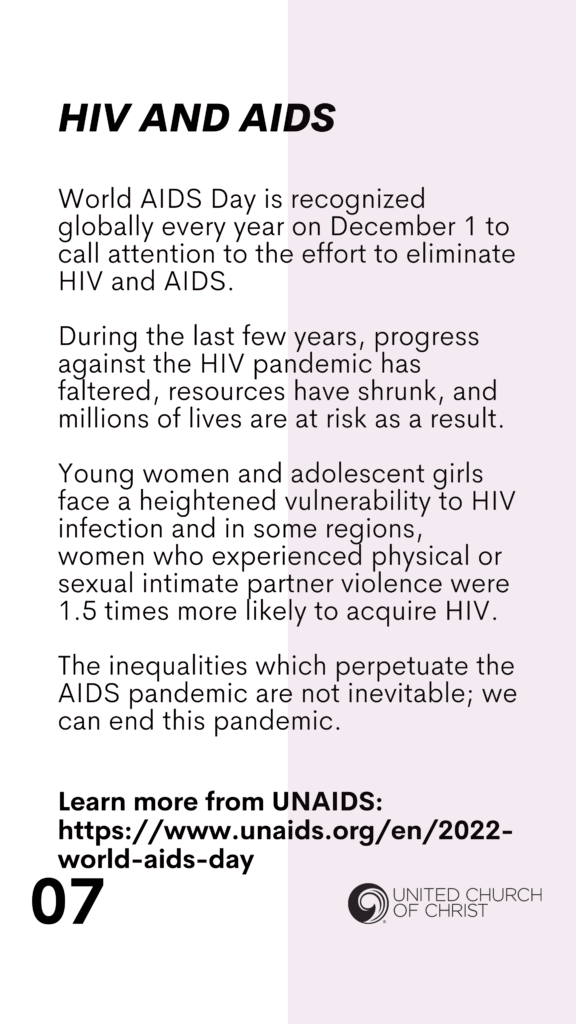 HIV AND AIDS

World AIDS Day is recognized globally every year on December 1 to call attention to the effort to eliminate HIV and AIDS.

During the last few years, progress against the HIV pandemic has faltered, resources have shrunk, and millions of lives are at risk as a result.

Young women and adolescent girls face a heightened vulnerability to HIV infection and in some regions, women who experienced physical or sexual intimate partner violence were 1.5 times more likely to acquire HIV.

The inequalities which perpetuate the AIDS pandemic are not inevitable; we can end this pandemic.

Learn more from UNAIDS: https://www.unaids.org/en/2022-world-aids-day

07

UNITED CHURCH OF CHRIST